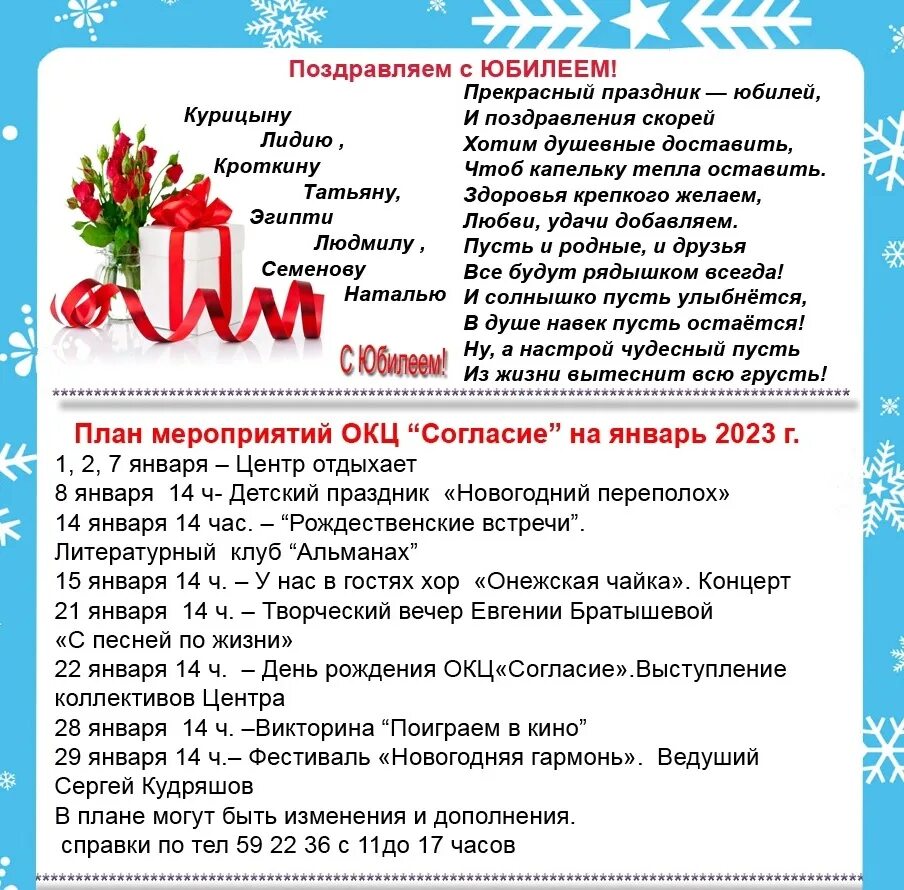 Поздравляем с ЮБИЛЕЕМ!

Курицыну
Лидию ,
Кроткину
Татьяну,
Эгипти
Людмилу ,
Семенову
Наталью

С Юбилеем!

Прекрасный праздник — юбилей,
И поздравления скорей
Хотим душевные доставить,
Чтоб капельку тепла оставить.
Здоровья крепкого желаем,
Любви, удачи добавляем.
Пусть и родные, и друзья
Все будут рядышком всегда!
И солнышко пусть улыбнётся,
В душе навек пусть остаётся!
Ну, а настрой чудесный пусть
Из жизни вытеснит всю грусть!

План мероприятий ОКЦ “Согласие” на январь 2023 г.

1, 2, 7 января – Центр отдыхает
8 января 14 ч- Детский праздник «Новогодний переполох»
14 января 14 час. – “Рождественские встречи”. Литературный клуб “Альманах”
15 января 14 ч. – У нас в гостях хор «Онежская чайка». Концерт
21 января 14 ч. – Творческий вечер Евгении Братышевой «С песней по жизни»
22 января 14 ч. – День рождения ОКЦ«Согласие».Выступление коллективов Центра
28 января 14 ч. –Викторина “Поиграем в кино”
29 января 14 ч.– Фестиваль «Новогодняя гармонь». Ведуший Сергей Кудряшов
В плане могут быть изменения и дополнения.
справки по тел 59 22 36 с 11до 17 часов